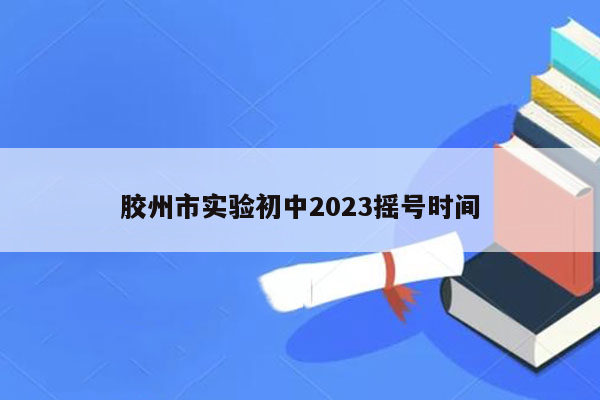 胶州市实验初中2023摇号时间